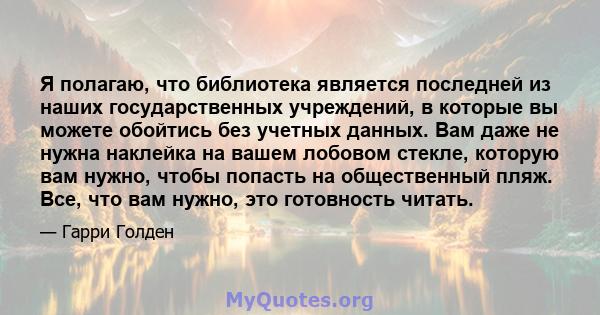 Я полагаю, что библиотека является последней из наших государственных учреждений, в которые вы можете обойтись без учетных данных. Вам даже не нужна наклейка на вашем лобовом стекле, которую вам нужно, чтобы попасть на общественный пляж. Все, что вам нужно, это готовность читать.

— Гарри Голден

MyQuotes.org